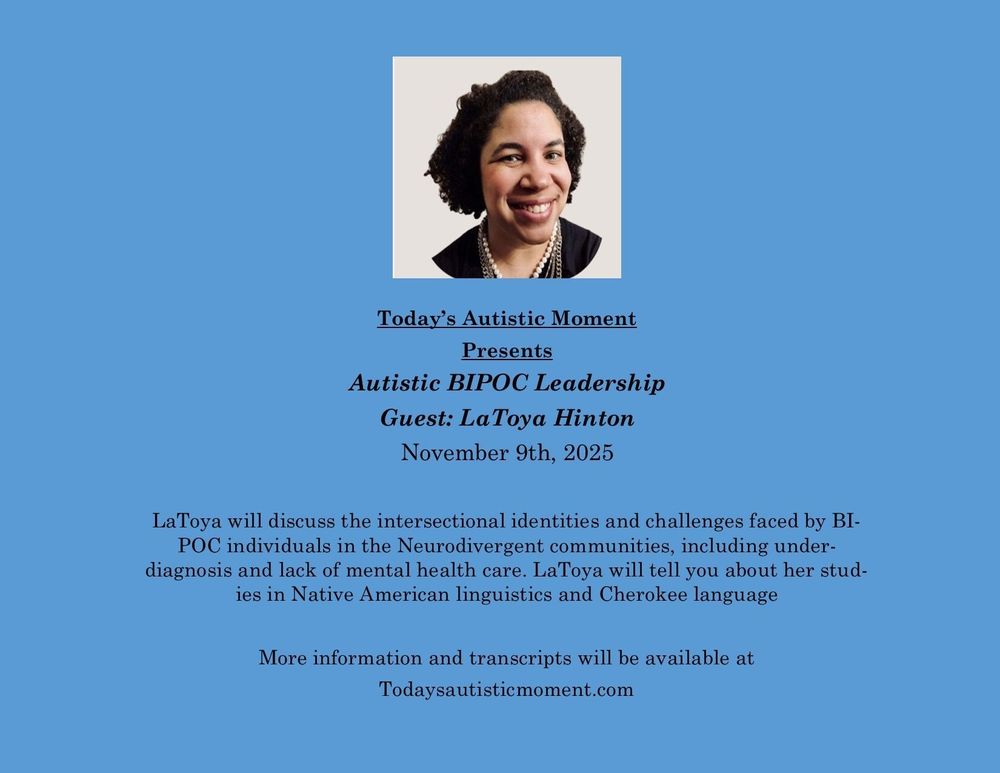 Today's Autistic Moment
Presents
Autistic BIPOC Leadership
Guest: LaToya Hinton
November 9th, 2025

LaToya will discuss the intersectional identities and challenges faced by BIPOC individuals in the Neurodivergent communities, including underdiagnosis and lack of mental health care. LaToya will tell you about her studies in Native American linguistics and Cherokee language

More information and transcripts will be available at Todaysautisticmoment.com